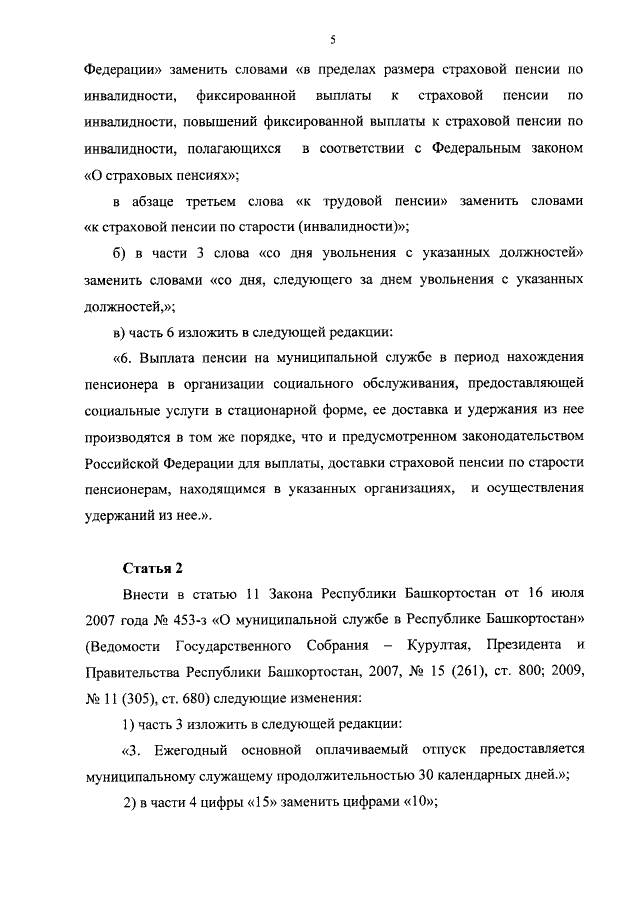 5

Федерации» заменить словами «в пределах размера страховой пенсии по инвалидности, фиксированной выплаты к страховой пенсии по инвалидности, повышений фиксированной выплаты к страховой пенсии по инвалидности, полагающихся в соответствии с Федеральным законом «О страховых пенсиях»;

в абзаце третьем слова «к трудовой пенсии» заменить словами «к страховой пенсии по старости (инвалидности)»;

б) в части 3 слова «со дня увольнения с указанных должностей» заменить словами «со дня, следующего за днем увольнения с указанных должностей,»;

в) часть 6 изложить в следующей редакции:

«6. Выплата пенсии на муниципальной службе в период нахождения пенсионера в организации социального обслуживания, предоставляющей социальные услуги в стационарной форме, ее доставка и удержания из нее производятся в том же порядке, что и предусмотренном законодательством Российской Федерации для выплаты, доставки страховой пенсии по старости пенсионерам, находящимся в указанных организациях, и осуществления удержаний из нее.».

Статья 2

Внести в статью 11 Закона Республики Башкортостан от 16 июля 2007 года № 453-з «О муниципальной службе в Республике Башкортостан» (Ведомости Государственного Собрания – Курултая, Президента и Правительства Республики Башкортостан, 2007, № 15 (261), ст. 800; 2009, № 11 (305), ст. 680) следующие изменения:

1) часть 3 изложить в следующей редакции:

«3. Ежегодный основной оплачиваемый отпуск предоставляется муниципальному служащему продолжительностью 30 календарных дней.»;

2) в части 4 цифры «15» заменить цифрами «10»;